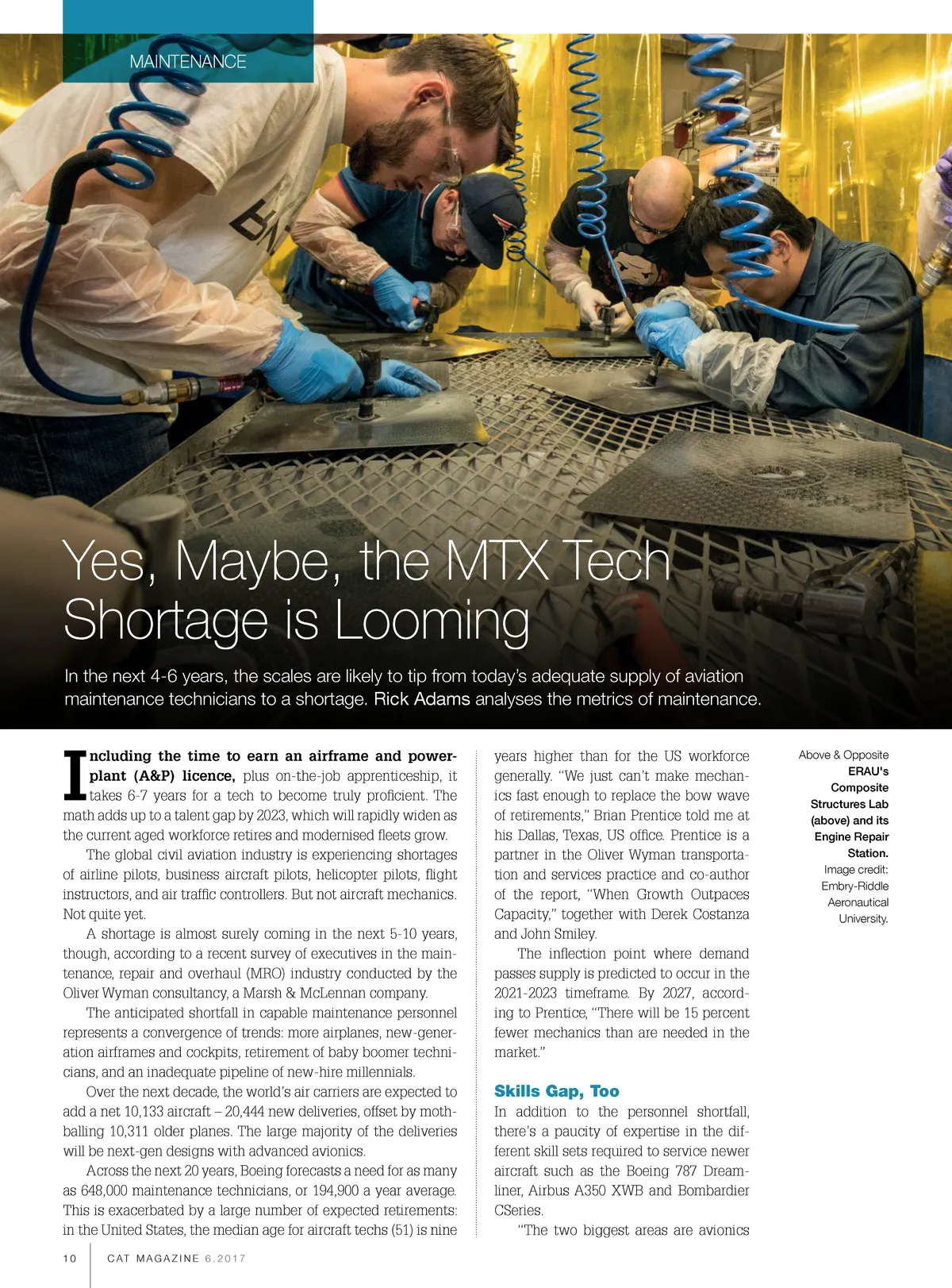 MAINTENANCE

Yes, Maybe, the MTX Tech Shortage is Looming

In the next 4-6 years, the scales are likely to tip from today's adequate supply of aviation maintenance technicians to a shortage. Rick Adams analyses the metrics of maintenance.

Including the time to earn an airframe and powerplant (A&P) licence, plus on-the-job apprenticeship, it takes 6-7 years for a tech to become truly proficient. The math adds up to a talent gap by 2023, which will rapidly widen as the current aged workforce retires and modernised fleets grow.

The global civil aviation industry is experiencing shortages of airline pilots, business aircraft pilots, helicopter pilots, flight instructors, and air traffic controllers. But not aircraft mechanics. Not quite yet.

A shortage is almost surely coming in the next 5-10 years, though, according to a recent survey of executives in the maintenance, repair and overhaul (MRO) industry conducted by the Oliver Wyman consultancy, a Marsh & McLennan company.

The anticipated shortfall in capable maintenance personnel represents a convergence of trends: more airplanes, new-generation airframes and cockpits, retirement of baby boomer technicians, and an inadequate pipeline of new-hire millennials.

Over the next decade, the world's air carriers are expected to add a net 10,133 aircraft – 20,444 new deliveries, offset by mothballing 10,311 older planes. The large majority of the deliveries will be next-gen designs with advanced avionics.

Across the next 20 years, Boeing forecasts a need for as many as 648,000 maintenance technicians, or 194,900 a year average. This is exacerbated by a large number of expected retirements: in the United States, the median age for aircraft techs (51) is nine years higher than for the US workforce generally. "We just can't make mechanics fast enough to replace the bow wave of retirements," Brian Prentice told me at his Dallas, Texas, US office. Prentice is a partner in the Oliver Wyman transportation and services practice and co-author of the report, "When Growth Outpaces Capacity," together with Derek Costanza and John Smiley.

The inflection point where demand passes supply is predicted to occur in the 2021-2023 timeframe. By 2027, according to Prentice, "There will be 15 percent fewer mechanics than are needed in the market."

Skills Gap, Too

In addition to the personnel shortfall, there's a paucity of expertise in the different skill sets required to service newer aircraft such as the Boeing 787 Dreamliner, Airbus A350 XWB and Bombardier CSeries.

"The two biggest areas are avionics

Above & Opposite
ERAU's Composite Structures Lab (above) and its Engine Repair Station.
Image credit: Embry-Riddle Aeronautical University.

10 CAT MAGAZINE 6.2017